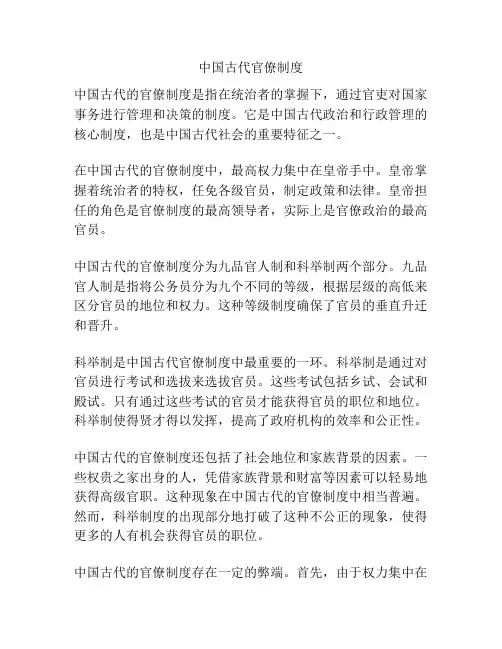 中国古代官僚制度

中国古代的官僚制度是指在统治者的掌握下，通过官吏对国家事务进行管理和决策的制度。它是中国古代政治和行政管理的核心制度，也是中国古代社会的重要特征之一。

在中国古代的官僚制度中，最高权力集中在皇帝手中。皇帝掌握着统治者的特权，任免各级官员，制定政策和法律。皇帝担任的角色是官僚制度的最高领导者，实际上是官僚政治的最高官员。

中国古代的官僚制度分为九品官人制和科举制两个部分。九品官人制是指将公务员分为九个不同的等级，根据层级的高低来区分官员的地位和权力。这种等级制度确保了官员的垂直升迁和晋升。

科举制是中国古代官僚制度中最重要的一环。科举制是通过对官员进行考试和选拔来选拔官员。这些考试包括乡试、会试和殿试。只有通过这些考试的官员才能获得官员的职位和地位。科举制使得贤才得以发挥，提高了政府机构的效率和公正性。

中国古代的官僚制度还包括了社会地位和家族背景的因素。一些权贵之家出身的人，凭借家族背景和财富等因素可以轻易地获得高级官职。这种现象在中国古代的官僚制度中相当普遍。然而，科举制度的出现部分地打破了这种不公正的现象，使得更多的人有机会获得官员的职位。

中国古代的官僚制度存在一定的弊端。首先，由于权力集中在